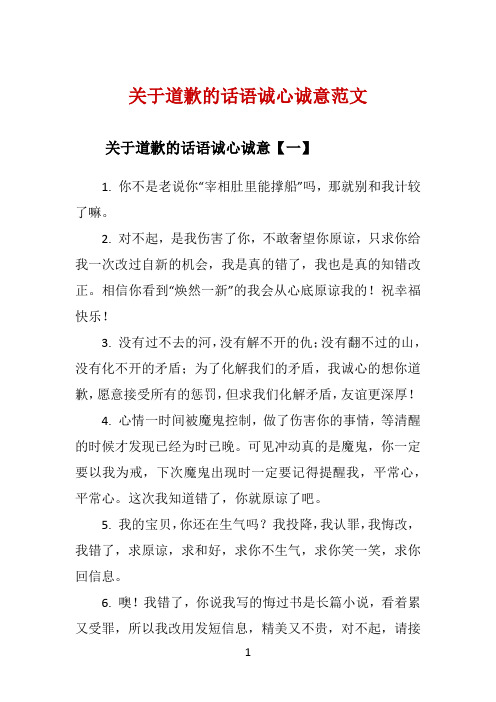 关于道歉的话语诚心诚意范文

关于道歉的话语诚心诚意【一】

1. 你不是老说你“宰相肚里能撑船”吗，那就别和我计较了嘛。

2. 对不起，是我伤害了你，不敢奢望你原谅，只求你给我一次改过自新的机会，我是真的错了，我也是真的知错改正。相信你看到“焕然一新”的我会从心底原谅我的！祝幸福快乐！

3. 没有过不去的河，没有解不开的仇；没有翻不过的山，没有化不开的矛盾；为了化解我们的矛盾，我诚心的想你道歉，愿意接受所有的惩罚，但求我们化解矛盾，友谊更深厚！

4. 心情一时间被魔鬼控制，做了伤害你的事情，等清醒的时候才发现已经为时已晚。可见冲动真的是魔鬼，你一定要以我为戒，下次魔鬼出现时一定要记得提醒我，平常心，平常心。这次我知道错了，你就原谅了吧。

5. 我的宝贝，你还在生气吗？我投降，我认罪，我悔改，我错了，求原谅，求和好，求你不生气，求你笑一笑，求你回信息。

6. 噢！我错了，你说我写的悔过书是长篇小说，看着累又受罪，所以我改用发短信息，精美又不贵，对不起，请接

1